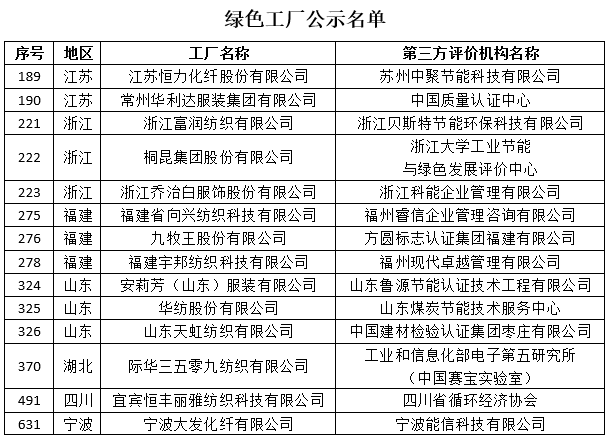 绿色工厂公示名单

| 序号 | 地区 | 工厂名称 | 第三方评价机构名称 |
|---|---|---|---|
| 189 | 江苏 | 江苏恒力化纤股份有限公司 | 苏州中聚节能科技有限公司 |
| 190 | 江苏 | 常州华利达服装集团有限公司 | 中国质量认证中心 |
| 221 | 浙江 | 浙江富润纺织有限公司 | 浙江贝斯特节能环保科技有限公司 |
| 222 | 浙江 | 桐昆集团股份有限公司 | 浙江大学工业节能与绿色发展评价中心 |
| 223 | 浙江 | 浙江乔治白服饰股份有限公司 | 浙江科能企业管理有限公司 |
| 275 | 福建 | 福建省向兴纺织科技有限公司 | 福州睿信企业管理咨询有限公司 |
| 276 | 福建 | 九牧王股份有限公司 | 方圆标志认证集团福建有限公司 |
| 278 | 福建 | 福建宇邦纺织科技有限公司 | 福州现代卓越管理有限公司 |
| 324 | 山东 | 安莉芳（山东）服装有限公司 | 山东鲁源节能认证技术工程有限公司 |
| 325 | 山东 | 华纺股份有限公司 | 山东煤炭节能技术服务中心 |
| 326 | 山东 | 山东天虹纺织有限公司 | 中国建材检验认证集团枣庄有限公司 |
| 370 | 湖北 | 际华三五零九纺织有限公司 | 工业和信息化部电子第五研究所（中国赛宝实验室） |
| 491 | 四川 | 宜宾恒丰丽雅纺织科技有限公司 | 四川省循环经济协会 |
| 631 | 宁波 | 宁波大发化纤有限公司 | 宁波能信科技有限公司 |